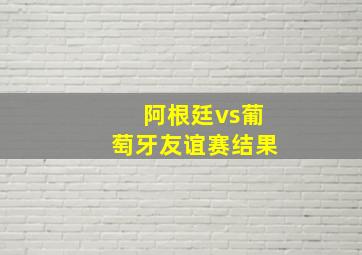 阿根廷vs葡萄牙友谊赛结果